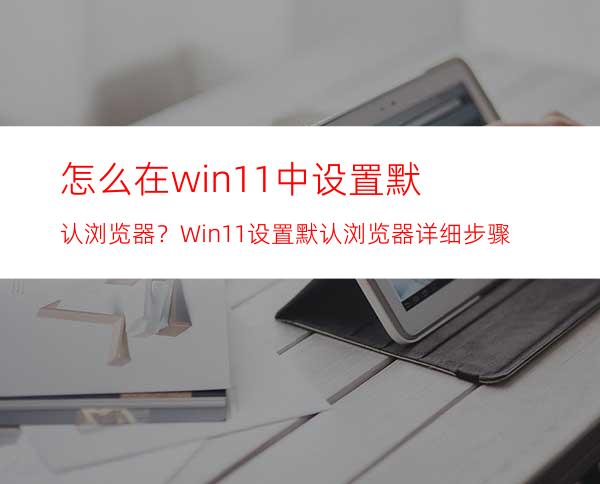 怎么在win11中设置默

认浏览器？Win11设置默认浏览器详细步骤